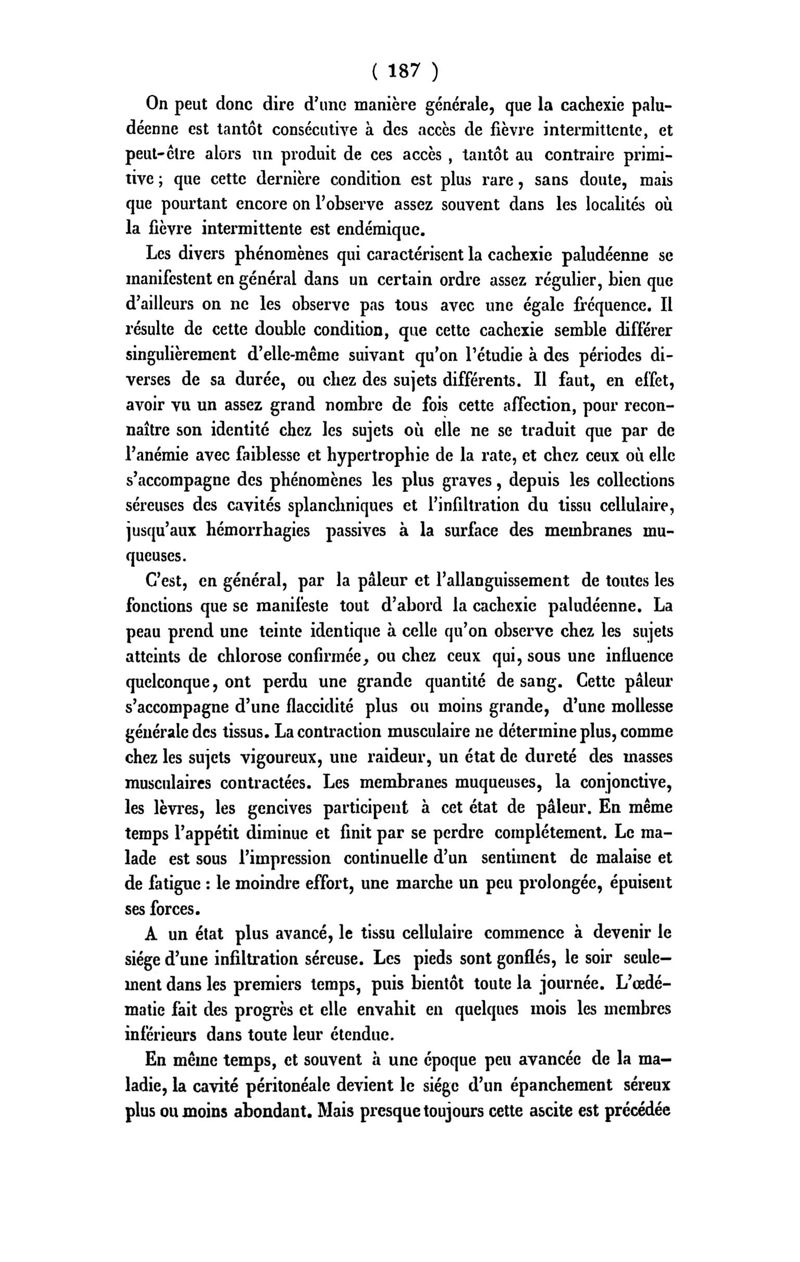 ( 187 )

On peut donc dire d'une manière générale, que la cachexie paludéenne est tantôt consécutive à des accès de fièvre intermittente, et peut-être alors un produit de ces accès, tantôt au contraire primitive; que cette dernière condition est plus rare, sans doute, mais que pourtant encore on l'observe assez souvent dans les localités où la fièvre intermittente est endémique.

Les divers phénomènes qui caractérisent la cachexie paludéenne se manifestent en général dans un certain ordre assez régulier, bien que d'ailleurs on ne les observe pas tous avec une égale fréquence. Il résulte de cette double condition, que cette cachexie semble différer singulièrement d'elle-même suivant qu'on l'étudie à des périodes diverses de sa durée, ou chez des sujets différents. Il faut, en effet, avoir vu un assez grand nombre de fois cette affection, pour reconnaître son identité chez les sujets où elle ne se traduit que par de l'anémie avec faiblesse et hypertrophie de la rate, et chez ceux où elle s'accompagne des phénomènes les plus graves, depuis les collections séreuses des cavités splanchniques et l'infiltration du tissu cellulaire, jusqu'aux hémorrhagies passives à la surface des membranes muqueuses.

C'est, en général, par la pâleur et l'allanguissement de toutes les fonctions que se manifeste tout d'abord la cachexie paludéenne. La peau prend une teinte identique à celle qu'on observe chez les sujets atteints de chlorose confirmée, ou chez ceux qui, sous une influence quelconque, ont perdu une grande quantité de sang. Cette pâleur s'accompagne d'une flaccidité plus ou moins grande, d'une mollesse générale des tissus. La contraction musculaire ne détermine plus, comme chez les sujets vigoureux, une raideur, un état de dureté des masses musculaires contractées. Les membranes muqueuses, la conjonctive, les lèvres, les gencives participent à cet état de pâleur. En même temps l'appétit diminue et finit par se perdre complétement. Le malade est sous l'impression continuelle d'un sentiment de malaise et de fatigue : le moindre effort, une marche un peu prolongée, épuisent ses forces.

A un état plus avancé, le tissu cellulaire commence à devenir le siége d'une infiltration séreuse. Les pieds sont gonflés, le soir seulement dans les premiers temps, puis bientôt toute la journée. L'œdématie fait des progrès et elle envahit en quelques mois les membres inférieurs dans toute leur étendue.

En même temps, et souvent à une époque peu avancée de la maladie, la cavité péritonéale devient le siége d'un épanchement séreux plus ou moins abondant. Mais presque toujours cette ascite est précédée